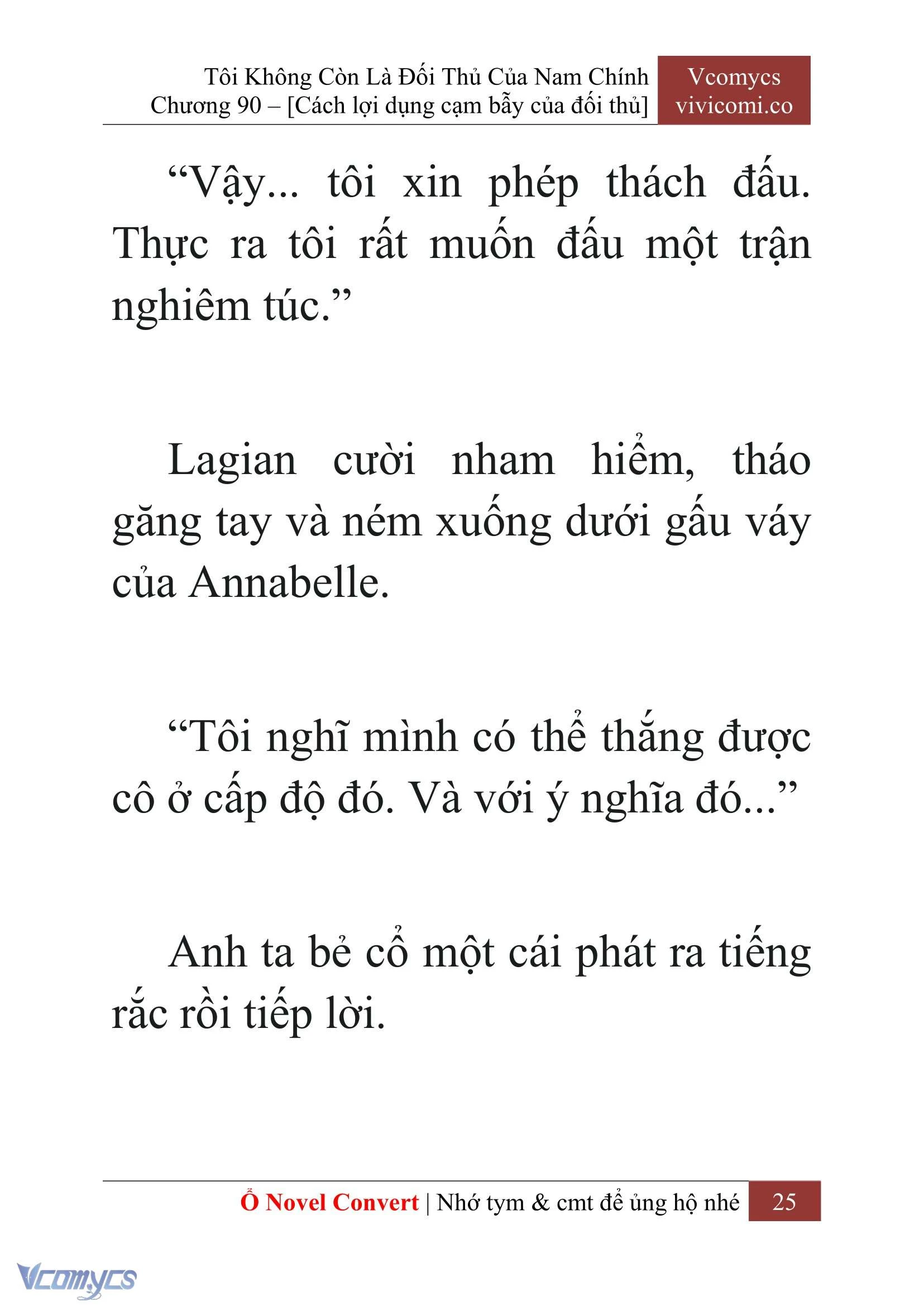 Tôi Không Còn Là Đối Thủ Của Nam Chính
Chương 90 – [Cách lợi dụng cạm bẫy của đối thủ]

Vcomycs
vivicomi.co

“Vậy... tôi xin phép thách đấu. Thực ra tôi rất muốn đấu một trận nghiêm túc.”

Lagian cười nham hiểm, tháo găng tay và ném xuống dưới gấu váy của Annabelle.

“Tôi nghĩ mình có thể thắng được cô ở cấp độ đó. Và với ý nghĩa đó...”

Anh ta bẻ cổ một cái phát ra tiếng rắc rồi tiếp lời.

Ổ Novel Convert | Nhớ tym & cmt để ủng hộ nhé 25

Vcomycs